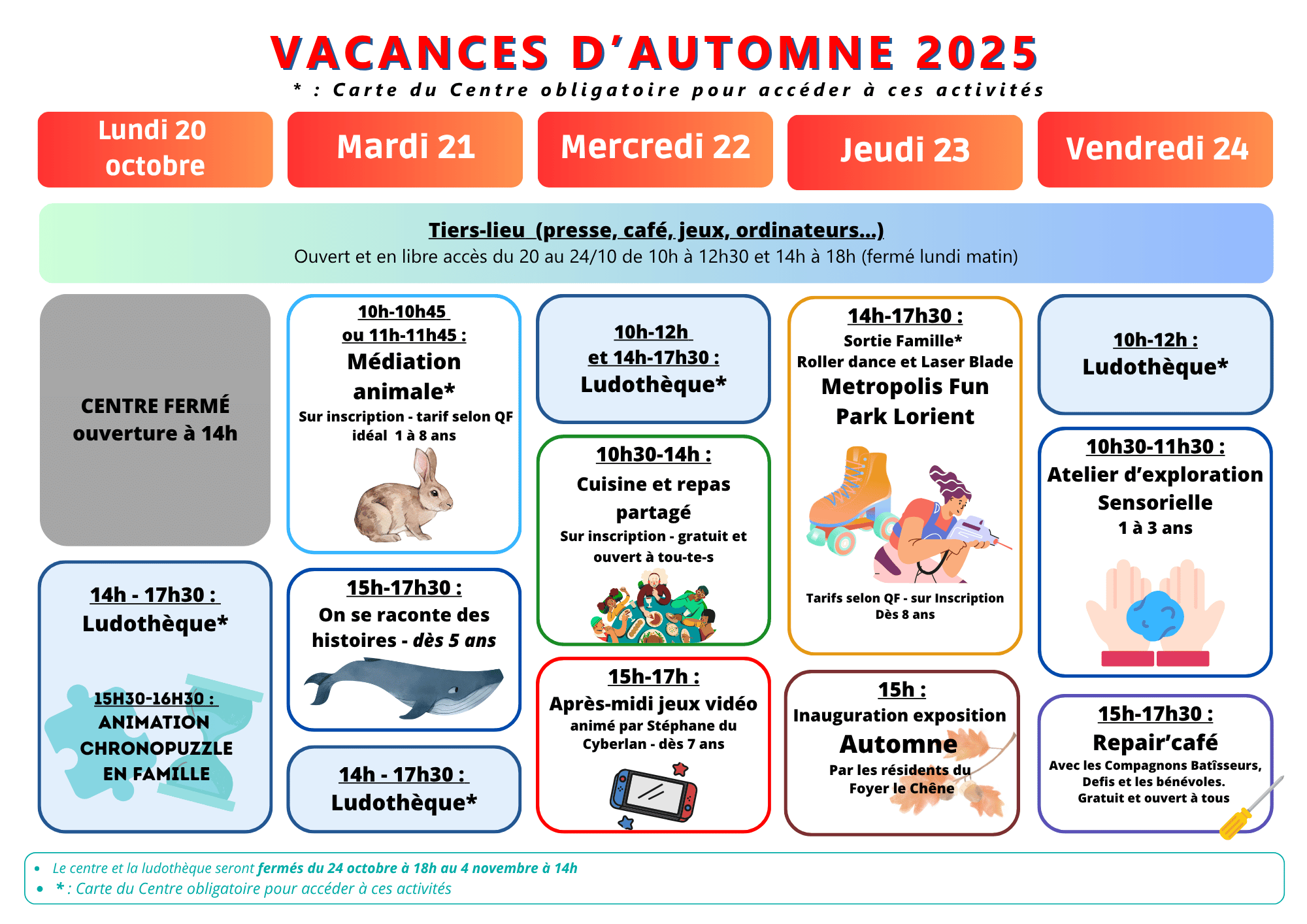 VACANCES D'AUTOMNE 2025

* : Carte du Centre obligatoire pour accéder à ces activités

Lundi 20 octobre

Mardi 21

Mercredi 22

Jeudi 23

Vendredi 24

Tiers-lieu (presse, café, jeux, ordinateurs...)
Ouvert et en libre accès du 20 au 24/10 de 10h à 12h30 et 14h à 18h (fermé lundi matin)

CENTRE FERMÉ
ouverture à 14h

14h - 17h30 :
Ludothèque*

15H30-16H30 :
ANIMATION CHRONOPUZZLE EN FAMILLE

10h-10h45
ou 11h-11h45 :
Médiation animale*
Sur inscription - tarif selon QF
idéal 1 à 8 ans

15h-17h30 :
On se raconte des histoires - dès 5 ans

14h - 17h30 :
Ludothèque*

10h-12h
et 14h-17h30 :
Ludothèque*

10h30-14h :
Cuisine et repas partagé
Sur inscription - gratuit et ouvert à tou-te-s

15h-17h :
Après-midi jeux vidéo
animé par Stéphane du Cyberlan - dès 7 ans

14h-17h30 :
Sortie Famille*
Roller dance et Laser Blade
Metropolis Fun Park Lorient
Tarifs selon QF - sur Inscription
Dès 8 ans

15h :
Inauguration exposition
Automne
Par les résidents du Foyer le Chêne

10h-12h :
Ludothèque*

10h30-11h30 :
Atelier d'exploration Sensorielle
1 à 3 ans

15h-17h30 :
Repair'café
Avec les Compagnons Batîsseurs, Defis et les bénévoles.
Gratuit et ouvert à tous

• Le centre et la ludothèque seront fermés du 24 octobre à 18h au 4 novembre à 14h
• * : Carte du Centre obligatoire pour accéder à ces activités